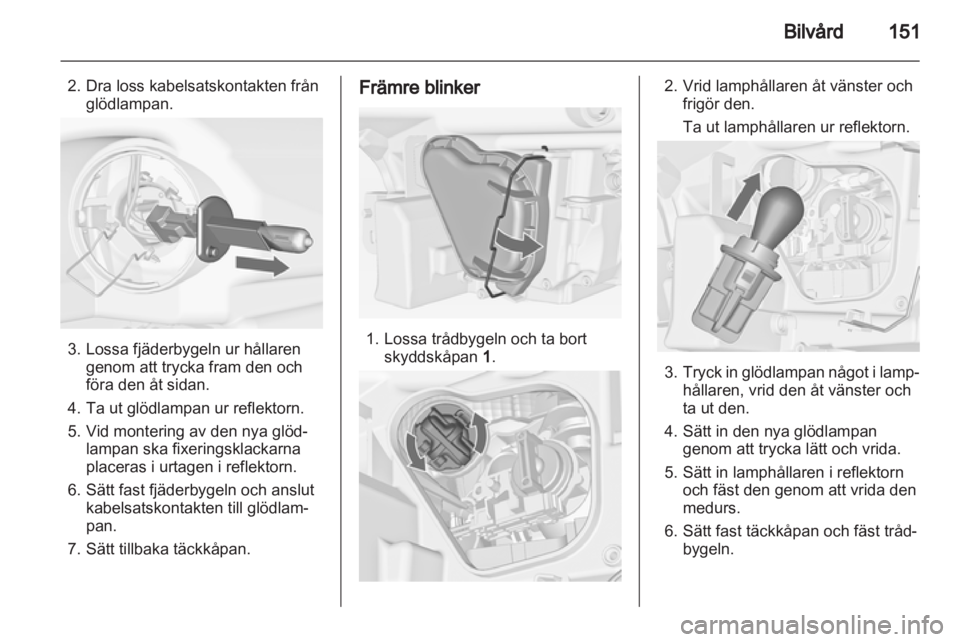 Bilvård 151

2. Dra loss kabelsatskontakten från glödlampan.

3. Lossa fjäderbygeln ur hållaren genom att trycka fram den och föra den åt sidan.

4. Ta ut glödlampan ur reflektorn.

5. Vid montering av den nya glödlampan ska fixeringsklackarna placeras i urtagen i reflektorn.

6. Sätt fast fjäderbygeln och anslut kabelsatskontakten till glödlampan.

7. Sätt tillbaka täckkåpan.

Främre blinker

1. Lossa trådbygeln och ta bort skyddskåpan 1.

2. Vrid lamphållaren åt vänster och frigör den.

Ta ut lamphållaren ur reflektorn.

3. Tryck in glödlampan något i lamphållaren, vrid den åt vänster och ta ut den.

4. Sätt in den nya glödlampan genom att trycka lätt och vrida.

5. Sätt in lamphållaren i reflektorn och fäst den genom att vrida den medurs.

6. Sätt fast täckkåpan och fäst trådbygeln.

carmanualsonline.info